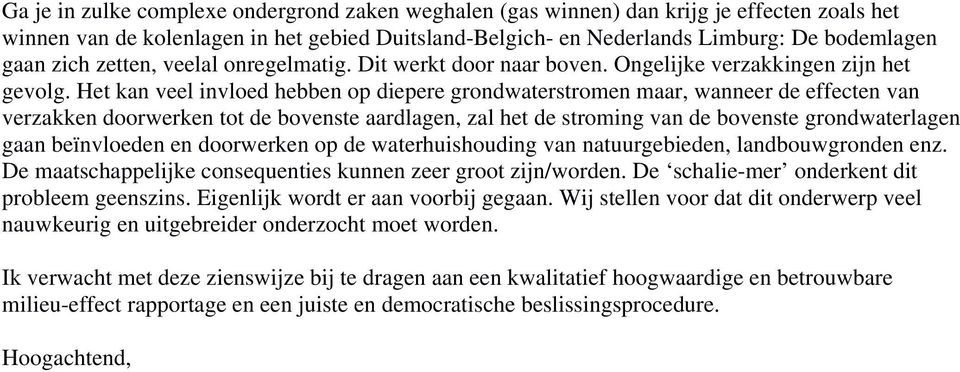 Ga je in zulke complexe ondergrond zaken weghalen (gas winnen) dan krijg je effecten zoals het winnen van de kolenlagen in het gebied Duitsland-Belgich- en Nederlands Limburg: De bodemlagen gaan zich zetten, veelal onregelmatig. Dit werkt door naar boven. Ongelijke verzakkingen zijn het gevolg. Het kan veel invloed hebben op diepere grondwaterstromen maar, wanneer de effecten van verzakken doorwerken tot de bovenste aardlagen, zal het de stroming van de bovenste grondwaterlagen gaan beïnvloeden en doorwerken op de waterhuishouding van natuurgebieden, landbouwgronden enz. De maatschappelijke consequenties kunnen zeer groot zijn/worden. De ‘schalie-mer’ onderkent dit probleem geenszins. Eigenlijk wordt er aan voorbij gegaan. Wij stellen voor dat dit onderwerp veel nauwkeurig en uitgebreider onderzocht moet worden.

Ik verwacht met deze zienswijze bij te dragen aan een kwalitatief hoogwaardige en betrouwbare milieu-effect rapportage en een juiste en democratische beslissingsprocedure.

Hoogachtend,